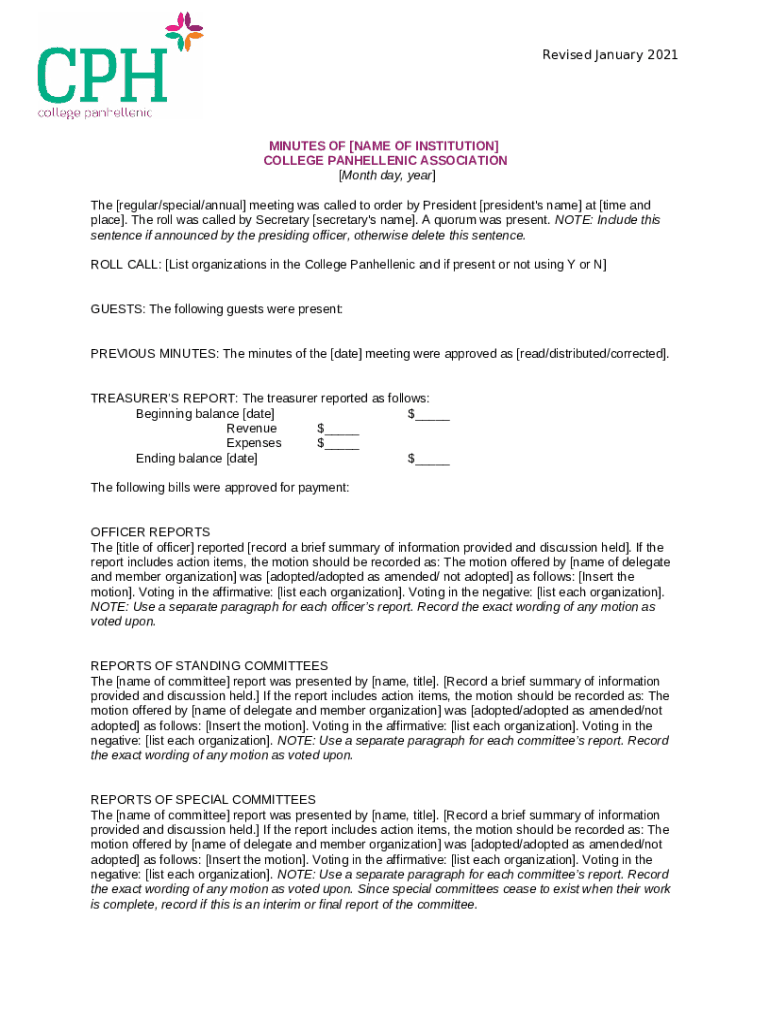 CPH
college panhellenic

Revised January 2021

MINUTES OF [NAME OF INSTITUTION]
COLLEGE PANHELLENIC ASSOCIATION
[Month day, year]

The [regular/special/annual] meeting was called to order by President [president's name] at [time and place]. The roll was called by Secretary [secretary's name]. A quorum was present. NOTE: Include this sentence if announced by the presiding officer, otherwise delete this sentence.

ROLL CALL: [List organizations in the College Panhellenic and if present or not using Y or N]

GUESTS: The following guests were present:

PREVIOUS MINUTES: The minutes of the [date] meeting were approved as [read/distributed/corrected].

TREASURER'S REPORT: The treasurer reported as follows:
Beginning balance [date] $_____
Revenue $_____
Expenses $_____
Ending balance [date] $_____

The following bills were approved for payment:

OFFICER REPORTS
The [title of officer] reported [record a brief summary of information provided and discussion held]. If the report includes action items, the motion should be recorded as: The motion offered by [name of delegate and member organization] was [adopted/adopted as amended/ not adopted] as follows: [Insert the motion]. Voting in the affirmative: [list each organization]. Voting in the negative: [list each organization]. NOTE: Use a separate paragraph for each officer's report. Record the exact wording of any motion as voted upon.

REPORTS OF STANDING COMMITTEES
The [name of committee] report was presented by [name, title]. [Record a brief summary of information provided and discussion held.] If the report includes action items, the motion should be recorded as: The motion offered by [name of delegate and member organization] was [adopted/adopted as amended/not adopted] as follows: [Insert the motion]. Voting in the affirmative: [list each organization]. Voting in the negative: [list each organization]. NOTE: Use a separate paragraph for each committee's report. Record the exact wording of any motion as voted upon.

REPORTS OF SPECIAL COMMITTEES
The [name of committee] report was presented by [name, title]. [Record a brief summary of information provided and discussion held.] If the report includes action items, the motion should be recorded as: The motion offered by [name of delegate and member organization] was [adopted/adopted as amended/not adopted] as follows: [Insert the motion]. Voting in the affirmative: [list each organization]. Voting in the negative: [list each organization]. NOTE: Use a separate paragraph for each committee's report. Record the exact wording of any motion as voted upon. Since special committees cease to exist when their work is complete, record if this is an interim or final report of the committee.